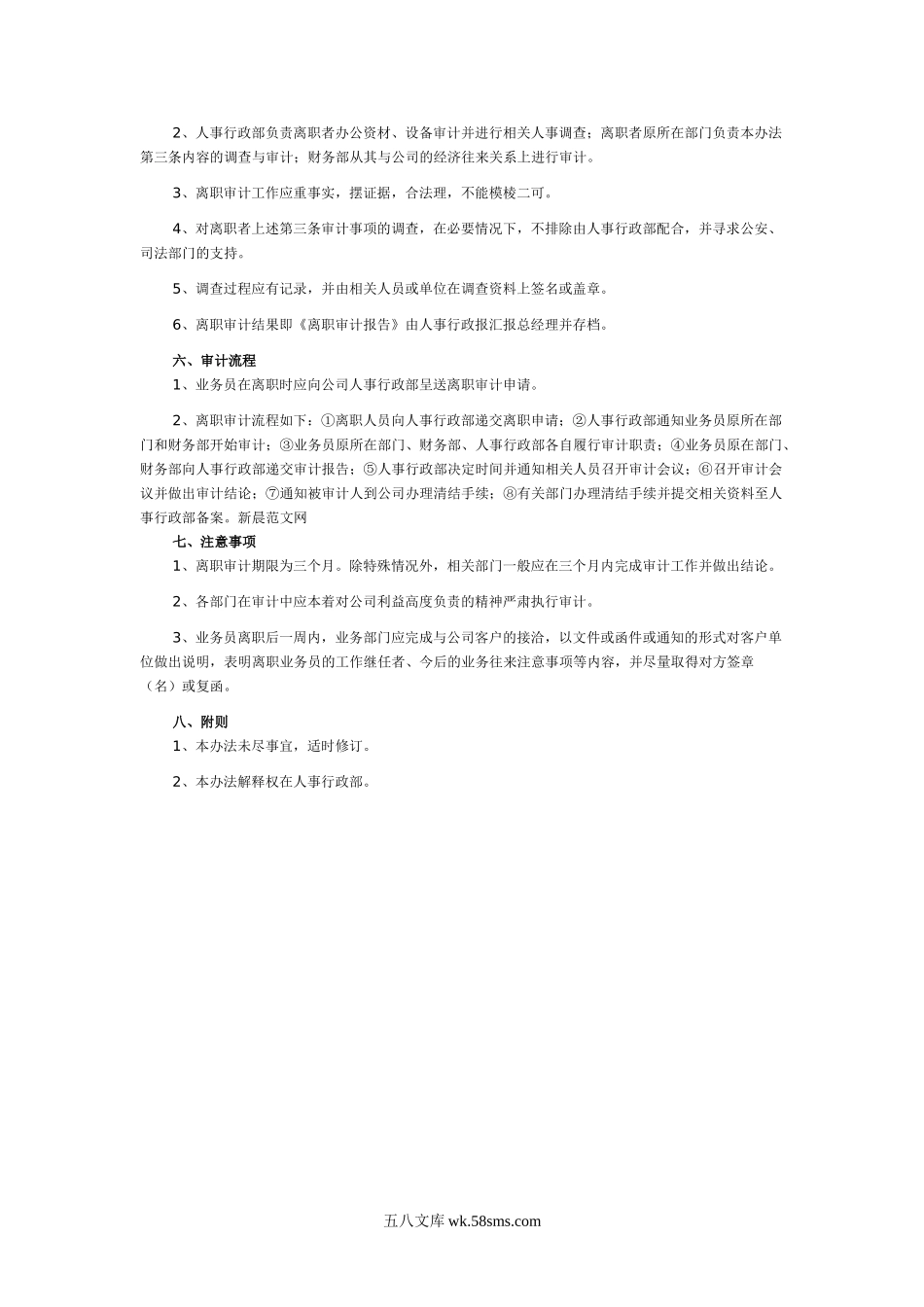 2、人事行政部负责离职者办公资材、设备审计并进行相关人事调查；离职者原所在部门负责本办法第三条内容的调查与审计；财务部从其与公司的经济往来关系上进行审计。

3、离职审计工作应重事实，摆证据，合法理，不能模棱二可。

4、对离职者上述第三条审计事项的调查，在必要情况下，不排除由人事行政部配合，并寻求公安、司法部门的支持。

5、调查过程应有记录，并由相关人员或单位在调查资料上签名或盖章。

6、离职审计结果即《离职审计报告》由人事行政报汇报总经理并存档。

六、审计流程

1、业务员在离职时应向公司人事行政部呈送离职审计申请。

2、离职审计流程如下：①离职人员向人事行政部递交离职申请；②人事行政部通知业务员原所在部门和财务部开始审计；③业务员原所在部门、财务部、人事行政部各自履行审计职责；④业务员原在部门、财务部向人事行政部递交审计报告；⑤人事行政部决定时间并通知相关人员召开审计会议；⑥召开审计会议并做出审计结论；⑦通知被审计人到公司办理清结手续；⑧有关部门办理清结手续并提交相关资料至人事行政部备案。新晨范文网

七、注意事项

1、离职审计期限为三个月。除特殊情况外，相关部门一般应在三个月内完成审计工作并做出结论。

2、各部门在审计中应本着对公司利益高度负责的精神严肃执行审计。

3、业务员离职后一周内，业务部门应完成与公司客户的接洽，以文件或函件或通知的形式对客户单位做出说明，表明离职业务员的工作继任者、今后的业务往来注意事项等内容，并尽量取得对方签章（名）或复函。

八、附则

1、本办法未尽事宜，适时修订。

2、本办法解释权在人事行政部。

五八文库 wk.58sms.com